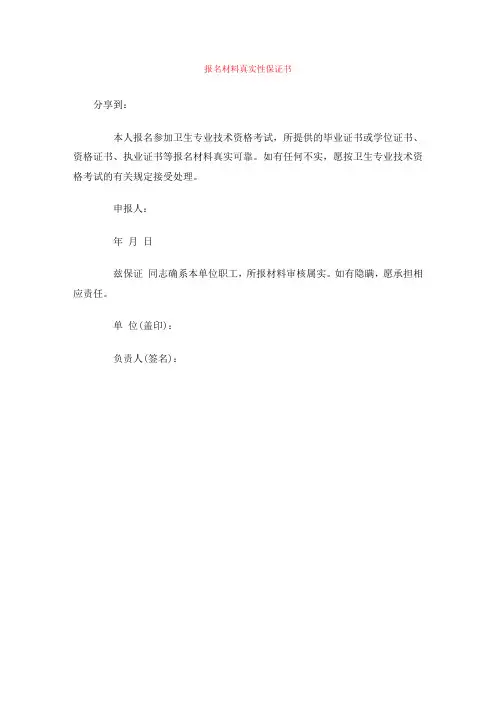 报名材料真实性保证书

分享到：

本人报名参加卫生专业技术资格考试，所提供的毕业证书或学位证书、资格证书、执业证书等报名材料真实可靠。如有任何不实，愿按卫生专业技术资格考试的有关规定接受处理。

申报人：

年 月 日

兹保证 同志确系本单位职工，所报材料审核属实。如有隐瞒，愿承担相应责任。

单 位(盖印)：

负责人(签名)：